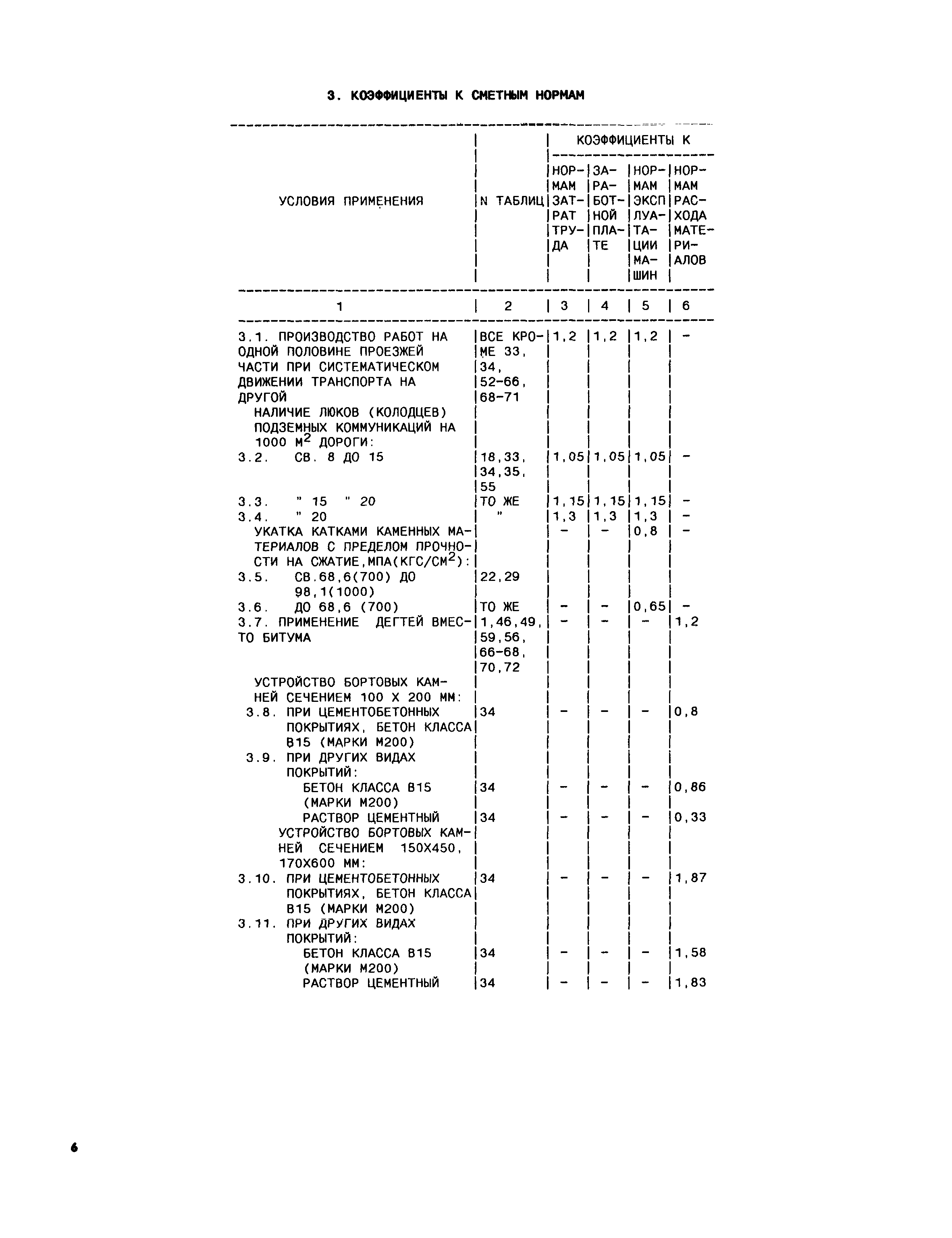 3. КОЭФФИЦИЕНТЫ К СМЕТНЫМ НОРМАМ

| УСЛОВИЯ ПРИМЕНЕНИЯ | N ТАБЛИЦ | КОЭФФИЦИЕНТЫ К НОРМАМ ЗАТРАТ ТРУДА | КОЭФФИЦИЕНТЫ К ЗАРАБОТНОЙ ПЛАТЕ | КОЭФФИЦИЕНТЫ К НОРМАМ ЭКСПЛУАТАЦИИ МАШИН | КОЭФФИЦИЕНТЫ К НОРМАМ РАСХОДА МАТЕРИАЛОВ |
|---|---|---|---|---|---|
| 1 | 2 | 3 | 4 | 5 | 6 |
| 3.1. ПРОИЗВОДСТВО РАБОТ НА ОДНОЙ ПОЛОВИНЕ ПРОЕЗЖЕЙ ЧАСТИ ПРИ СИСТЕМАТИЧЕСКОМ ДВИЖЕНИИ ТРАНСПОРТА НА ДРУГОЙ | ВСЕ КРОМЕ 33, 34, 52-66, 68-71 | 1,2 | 1,2 | 1,2 | - |
| НАЛИЧИЕ ЛЮКОВ (КОЛОДЦЕВ) ПОДЗЕМНЫХ КОММУНИКАЦИЙ НА 1000 $М^2$ ДОРОГИ: | | | | | |
| 3.2. СВ. 8 ДО 15 | 18,33, 34,35, 55 | 1,05 | 1,05 | 1,05 | - |
| 3.3. " 15 " 20 | ТО ЖЕ | 1,15 | 1,15 | 1,15 | - |
| 3.4. " 20 | " | 1,3 | 1,3 | 1,3 | - |
| УКАТКА КАТКАМИ КАМЕННЫХ МАТЕРИАЛОВ С ПРЕДЕЛОМ ПРОЧНОСТИ НА СЖАТИЕ,МПА(КГС/$СМ^2$): | | - | - | 0,8 | - |
| 3.5. СВ.68,6(700) ДО 98,1(1000) | 22,29 | | | | |
| 3.6. ДО 68,6 (700) | ТО ЖЕ | - | - | 0,65 | - |
| 3.7. ПРИМЕНЕНИЕ ДЕГТЕЙ ВМЕСТО БИТУМА | 1,46,49, 59,56, 66-68, 70,72 | - | - | - | 1,2 |
| УСТРОЙСТВО БОРТОВЫХ КАМНЕЙ СЕЧЕНИЕМ 100 Х 200 ММ: | | | | | |
| 3.8. ПРИ ЦЕМЕНТОБЕТОННЫХ ПОКРЫТИЯХ, БЕТОН КЛАССА В15 (МАРКИ М200) | 34 | - | - | - | 0,8 |
| 3.9. ПРИ ДРУГИХ ВИДАХ ПОКРЫТИЙ: | | | | | |
| БЕТОН КЛАССА В15 (МАРКИ М200) | 34 | - | - | - | 0,86 |
| РАСТВОР ЦЕМЕНТНЫЙ | 34 | - | - | - | 0,33 |
| УСТРОЙСТВО БОРТОВЫХ КАМНЕЙ СЕЧЕНИЕМ 150Х450, 170Х600 ММ: | | | | | |
| 3.10. ПРИ ЦЕМЕНТОБЕТОННЫХ ПОКРЫТИЯХ, БЕТОН КЛАССА В15 (МАРКИ М200) | 34 | - | - | - | 1,87 |
| 3.11. ПРИ ДРУГИХ ВИДАХ ПОКРЫТИЙ: | | | | | |
| БЕТОН КЛАССА В15 (МАРКИ М200) | 34 | - | - | - | 1,58 |
| РАСТВОР ЦЕМЕНТНЫЙ | 34 | - | - | - | 1,83 |

6